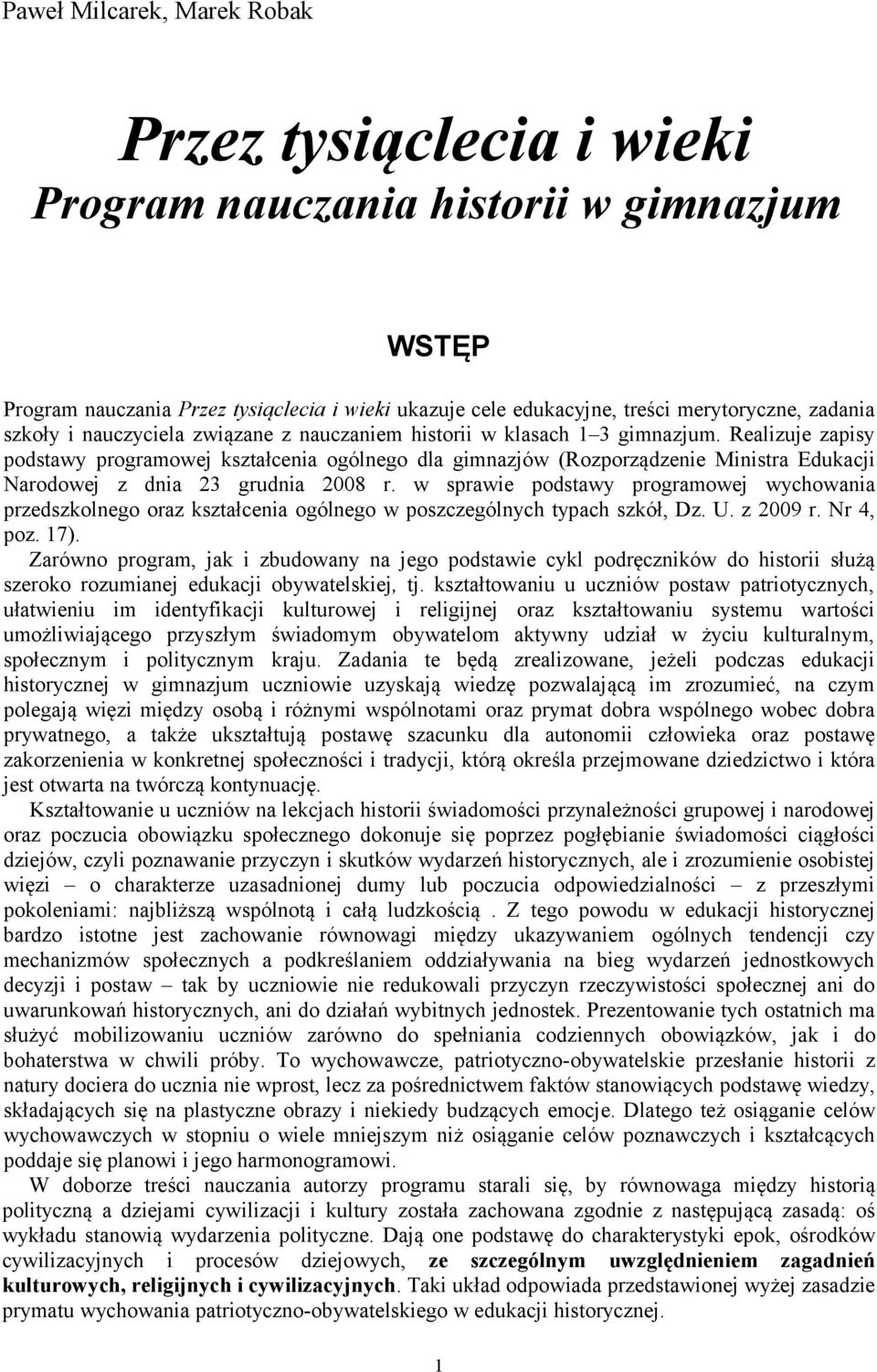 Paweł Milcarek, Marek Robak

Przez tysiąclecia i wieki
Program nauczania historii w gimnazjum

WSTĘP

Program nauczania Przez tysiąclecia i wieki ukazuje cele edukacyjne, treści merytoryczne, zadania szkoły i nauczyciela związane z nauczaniem historii w klasach 1–3 gimnazjum. Realizuje zapisy podstawy programowej kształcenia ogólnego dla gimnazjów (Rozporządzenie Ministra Edukacji Narodowej z dnia 23 grudnia 2008 r. w sprawie podstawy programowej wychowania przedszkolnego oraz kształcenia ogólnego w poszczególnych typach szkół, Dz. U. z 2009 r. Nr 4, poz. 17).

Zarówno program, jak i zbudowany na jego podstawie cykl podręczników do historii służą szeroko rozumianej edukacji obywatelskiej, tj. kształtowaniu u uczniów postaw patriotycznych, ułatwieniu im identyfikacji kulturowej i religijnej oraz kształtowaniu systemu wartości umożliwiającego przyszłym świadomym obywatelom aktywny udział w życiu kulturalnym, społecznym i politycznym kraju. Zadania te będą zrealizowane, jeżeli podczas edukacji historycznej w gimnazjum uczniowie uzyskają wiedzę pozwalającą im zrozumieć, na czym polegają więzi między osobą i różnymi wspólnotami oraz prymat dobra wspólnego wobec dobra prywatnego, a także ukształtują postawę szacunku dla autonomii człowieka oraz postawę zakorzenienia w konkretnej społeczności i tradycji, którą określa przejmowane dziedzictwo i która jest otwarta na twórczą kontynuację.

Kształtowanie u uczniów na lekcjach historii świadomości przynależności grupowej i narodowej oraz poczucia obowiązku społecznego dokonuje się poprzez pogłębianie świadomości ciągłości dziejów, czyli poznawanie przyczyn i skutków wydarzeń historycznych, ale i zrozumienie osobistej więzi – o charakterze uzasadnionej dumy lub poczucia odpowiedzialności – z przeszłymi pokoleniami: najbliższą wspólnotą i całą ludzkością . Z tego powodu w edukacji historycznej bardzo istotne jest zachowanie równowagi między ukazywaniem ogólnych tendencji czy mechanizmów społecznych a podkreślaniem oddziaływania na bieg wydarzeń jednostkowych decyzji i postaw – tak by uczniowie nie redukowali przyczyn rzeczywistości społecznej ani do uwarunkowań historycznych, ani do działań wybitnych jednostek. Prezentowanie tych ostatnich ma służyć mobilizowaniu uczniów zarówno do spełniania codziennych obowiązków, jak i do bohaterstwa w chwili próby. To wychowawcze, patriotyczno-obywatelskie przesłanie historii z natury dociera do ucznia nie wprost, lecz za pośrednictwem faktów stanowiących podstawę wiedzy, składających się na plastyczne obrazy i niekiedy budzących emocje. Dlatego też osiąganie celów wychowawczych w stopniu o wiele mniejszym niż osiąganie celów poznawczych i kształcących poddaje się planowi i jego harmonogramowi.

W doborze treści nauczania autorzy programu starali się, by równowaga między historią polityczną a dziejami cywilizacji i kultury została zachowana zgodnie z następującą zasadą: oś wykładu stanowią wydarzenia polityczne. Dają one podstawę do charakterystyki epok, ośrodków cywilizacyjnych i procesów dziejowych, ze szczególnym uwzględnieniem zagadnień kulturowych, religijnych i cywilizacyjnych. Taki układ odpowiada przedstawionej wyżej zasadzie prymatu wychowania patriotyczno-obywatelskiego w edukacji historycznej.

1